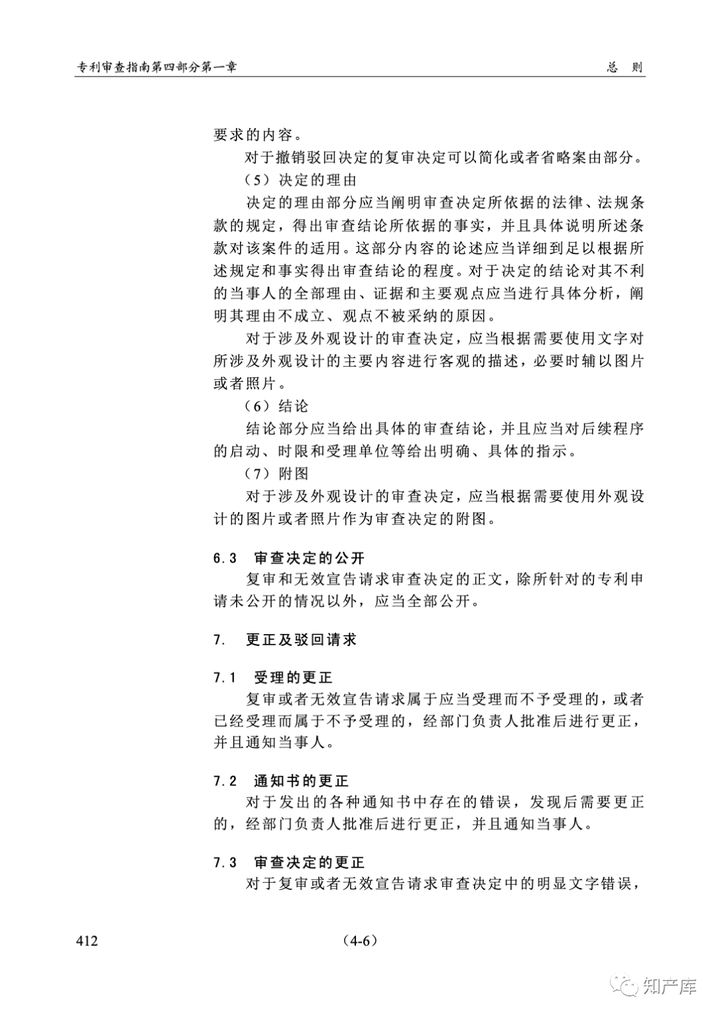 专利审查指南第四部分第一章

总 则

要求的内容。

对于撤销驳回决定的复审决定可以简化或者省略案由部分。

（5）决定的理由

决定的理由部分应当阐明审查决定所依据的法律、法规条款的规定，得出审查结论所依据的事实，并且具体说明所述条款对该案件的适用。这部分内容的论述应当详细到足以根据所述规定和事实得出审查结论的程度。对于决定的结论对其不利的当事人的全部理由、证据和主要观点应当进行具体分析，阐明其理由不成立、观点不被采纳的原因。

对于涉及外观设计的审查决定，应当根据需要使用文字对所涉及外观设计的主要内容进行客观的描述，必要时辅以图片或者照片。

（6）结论

结论部分应当给出具体的审查结论，并且应当对后续程序的启动、时限和受理单位等给出明确、具体的指示。

（7）附图

对于涉及外观设计的审查决定，应当根据需要使用外观设计的图片或者照片作为审查决定的附图。

6.3 审查决定的公开

复审和无效宣告请求审查决定的正文，除所针对的专利申请未公开的情况以外，应当全部公开。

7. 更正及驳回请求

7.1 受理的更正

复审或者无效宣告请求属于应当受理而不予受理的，或者已经受理而属于不予受理的，经部门负责人批准后进行更正，并且通知当事人。

7.2 通知书的更正

对于发出的各种通知书中存在的错误，发现后需要更正的，经部门负责人批准后进行更正，并且通知当事人。

7.3 审查决定的更正

对于复审或者无效宣告请求审查决定中的明显文字错误，

412

（4-6）

知产库